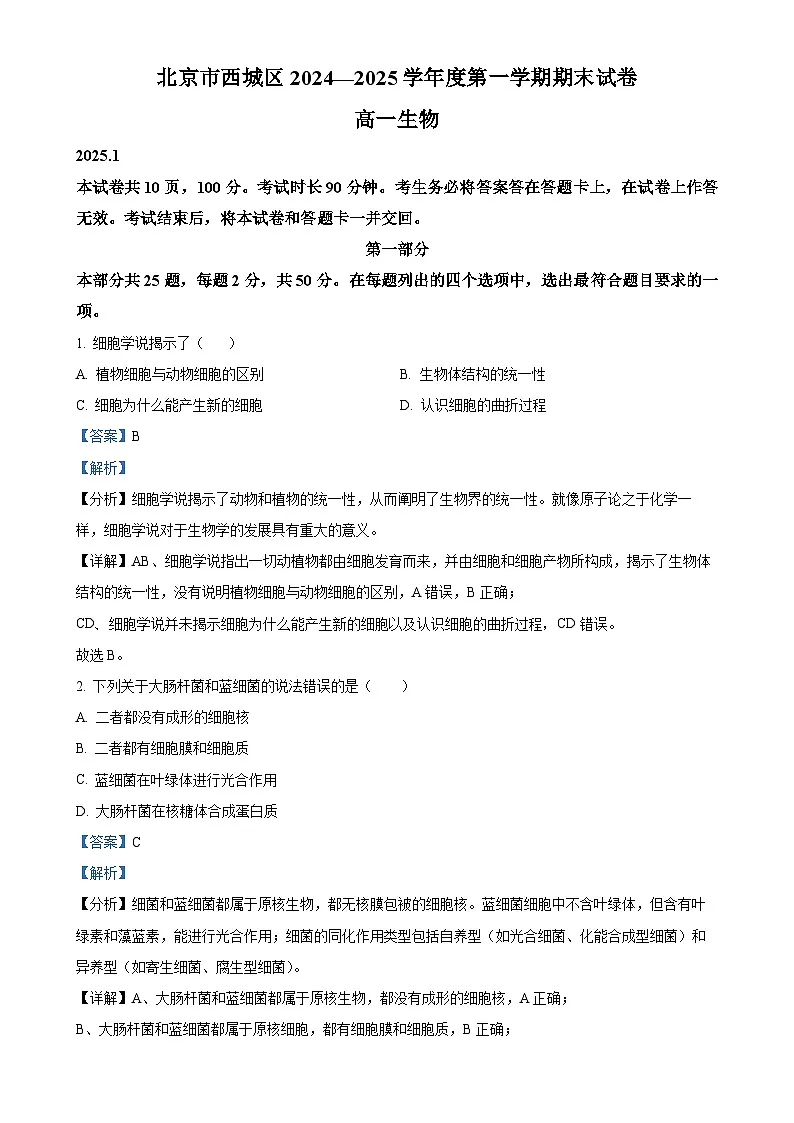 北京市西城区 2024—2025 学年度第一学期期末试卷

高一生物

2025.1

本试卷共 10 页，100 分。考试时长 90 分钟。考生务必将答案答在答题卡上，在试卷上作答无效。考试结束后，将本试卷和答题卡一并交回。

第一部分

本部分共 25 题，每题 2 分，共 50 分。在每题列出的四个选项中，选出最符合题目要求的一项。

1. 细胞学说揭示了（　　）

A. 植物细胞与动物细胞的区别

B. 生物体结构的统一性

C. 细胞为什么能产生新的细胞

D. 认识细胞的曲折过程

【答案】B

【解析】

【分析】细胞学说揭示了动物和植物的统一性，从而阐明了生物界的统一性。就像原子论之于化学一样，细胞学说对于生物学的发展具有重大的意义。

【详解】AB、细胞学说指出一切动植物都由细胞发育而来，并由细胞和细胞产物所构成，揭示了生物体结构的统一性，没有说明植物细胞与动物细胞的区别，A 错误，B 正确；

CD、细胞学说并未揭示细胞为什么能产生新的细胞以及认识细胞的曲折过程，CD 错误。

故选 B。

2. 下列关于大肠杆菌和蓝细菌的说法错误的是（　　）

A. 二者都没有成形的细胞核

B. 二者都有细胞膜和细胞质

C. 蓝细菌在叶绿体进行光合作用

D. 大肠杆菌在核糖体合成蛋白质

【答案】C

【解析】

【分析】细菌和蓝细菌都属于原核生物，都无核膜包被的细胞核。蓝细菌细胞中不含叶绿体，但含有叶绿素和藻蓝素，能进行光合作用；细菌的同化作用类型包括自养型（如光合细菌、化能合成型细菌）和异养型（如寄生细菌、腐生型细菌）。

【详解】A、大肠杆菌和蓝细菌都属于原核生物，都没有成形的细胞核，A 正确；

B、大肠杆菌和蓝细菌都属于原核细胞，都有细胞膜和细胞质，B 正确；